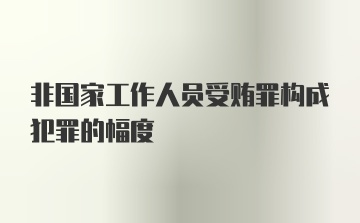 非国家工作人员受贿罪构成犯罪的幅度